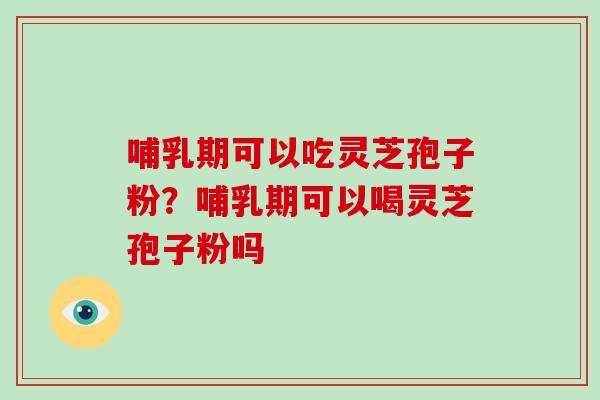 哺乳期可以吃灵芝孢子粉？哺乳期可以喝灵芝孢子粉吗